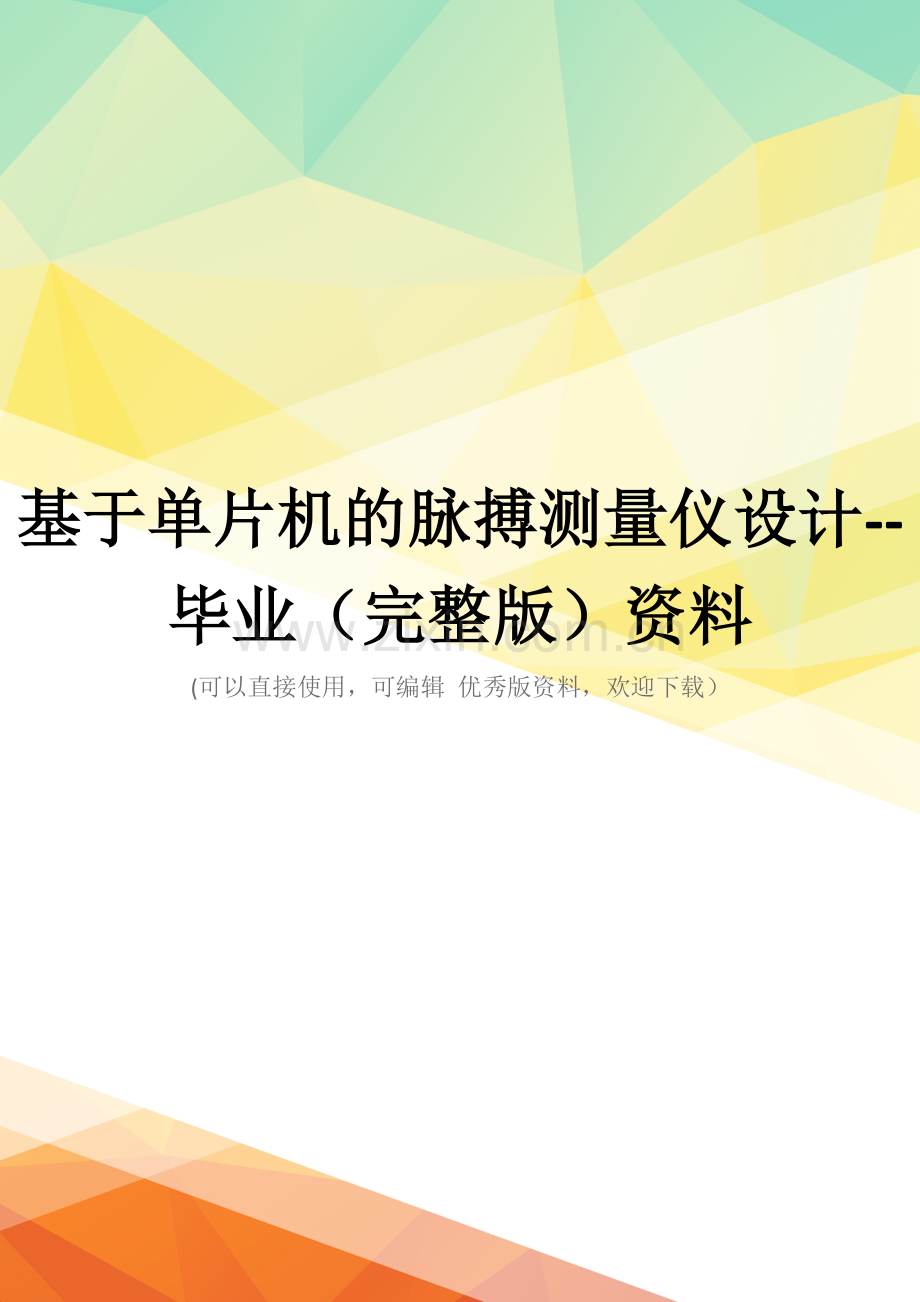 基于单片机的脉搏测量仪设计--毕业（完整版）资料

www.zixin.com.cn

(可以直接使用，可编辑 优秀版资料，欢迎下载）